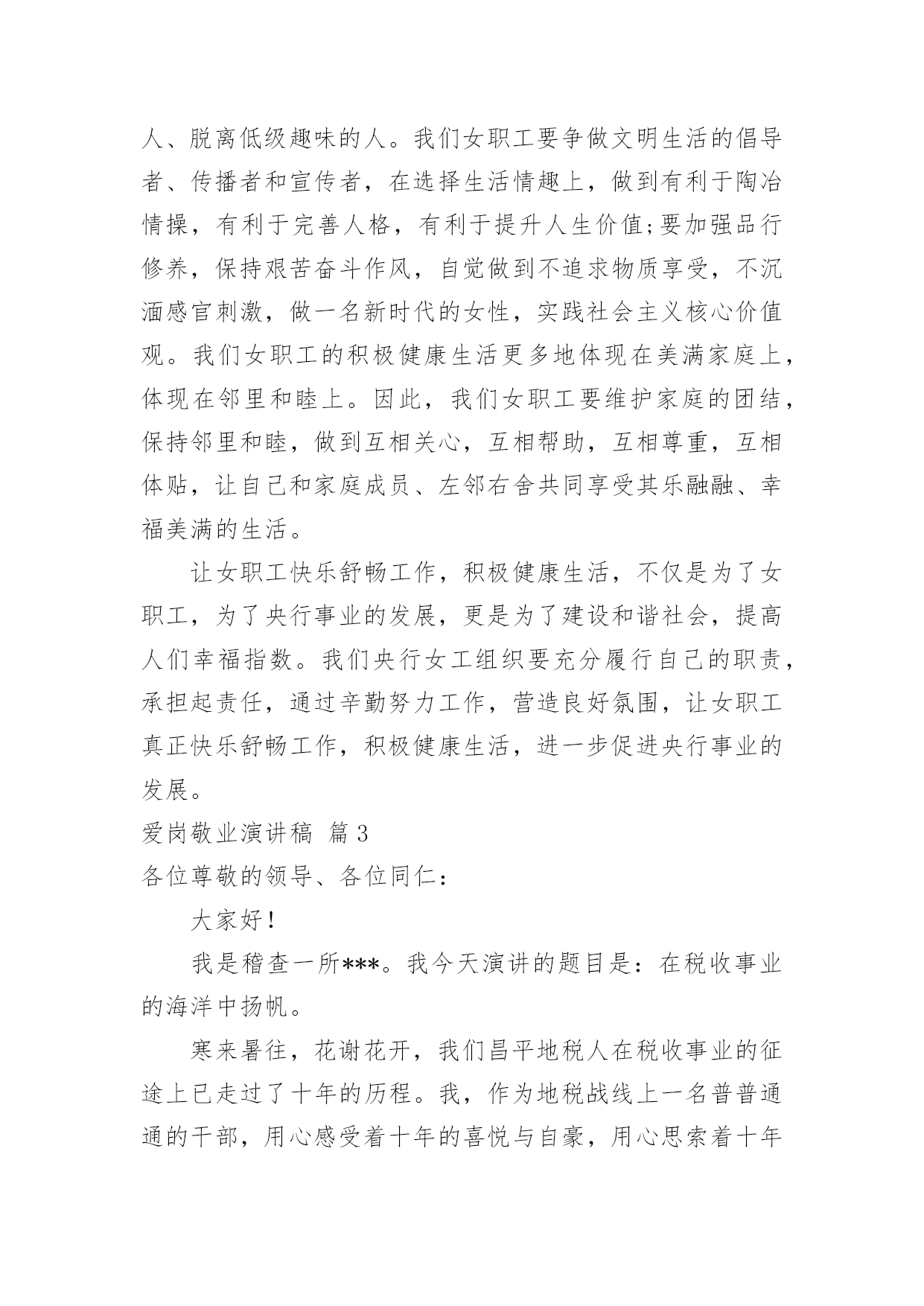 人、脱离低级趣味的人。我们女职工要争做文明生活的倡导者、传播者和宣传者，在选择生活情趣上，做到有利于陶冶情操，有利于完善人格，有利于提升人生价值;要加强品行修养，保持艰苦奋斗作风，自觉做到不追求物质享受，不沉湎感官刺激，做一名新时代的女性，实践社会主义核心价值观。我们女职工的积极健康生活更多地体现在美满家庭上，体现在邻里和睦上。因此，我们女职工要维护家庭的团结，保持邻里和睦，做到互相关心，互相帮助，互相尊重，互相体贴，让自己和家庭成员、左邻右舍共同享受其乐融融、幸福美满的生活。

让女职工快乐舒畅工作，积极健康生活，不仅是为了女职工，为了央行事业的发展，更是为了建设和谐社会，提高人们幸福指数。我们央行女工组织要充分履行自己的职责，承担起责任，通过辛勤努力工作，营造良好氛围，让女职工真正快乐舒畅工作，积极健康生活，进一步促进央行事业的发展。

爱岗敬业演讲稿 篇3

各位尊敬的领导、各位同仁：

大家好！

我是稽查一所***。我今天演讲的题目是：在税收事业的海洋中扬帆。

寒来暑往，花谢花开，我们昌平地税人在税收事业的征途上已走过了十年的历程。我，作为地税战线上一名普普通通的干部，用心感受着十年的喜悦与自豪，用心思索着十年